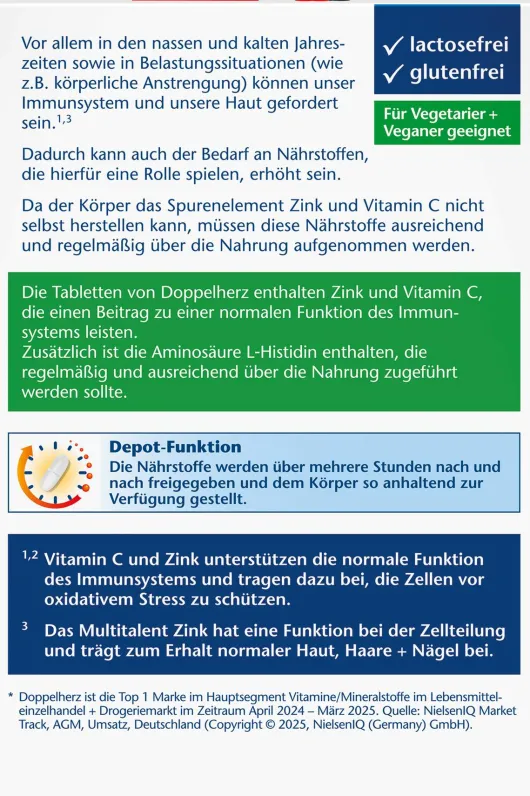 Vor allem in den nassen und kalten Jahreszeiten sowie in Belastungssituationen (wie z.B. körperliche Anstrengung) können unser Immunsystem und unsere Haut gefordert sein.$^{1,3}$

✓ lactosefrei
✓ glutenfrei

Für Vegetarier + Veganer geeignet

Dadurch kann auch der Bedarf an Nährstoffen, die hierfür eine Rolle spielen, erhöht sein.

Da der Körper das Spurenelement Zink und Vitamin C nicht selbst herstellen kann, müssen diese Nährstoffe ausreichend und regelmäßig über die Nahrung aufgenommen werden.

Die Tabletten von Doppelherz enthalten Zink und Vitamin C, die einen Beitrag zu einer normalen Funktion des Immunsystems leisten.
Zusätzlich ist die Aminosäure L-Histidin enthalten, die regelmäßig und ausreichend über die Nahrung zugeführt werden sollte.

Depot-Funktion
Die Nährstoffe werden über mehrere Stunden nach und nach freigegeben und dem Körper so anhaltend zur Verfügung gestellt.

$^{1,2}$ Vitamin C und Zink unterstützen die normale Funktion des Immunsystems und tragen dazu bei, die Zellen vor oxidativem Stress zu schützen.

$^{3}$ Das Multitalent Zink hat eine Funktion bei der Zellteilung und trägt zum Erhalt normaler Haut, Haare + Nägel bei.

* Doppelherz ist die Top 1 Marke im Hauptsegment Vitamine/Mineralstoffe im Lebensmitteleinzelhandel + Drogeriemarkt im Zeitraum April 2024 – März 2025. Quelle: NielsenIQ Market Track, AGM, Umsatz, Deutschland (Copyright © 2025, NielsenIQ (Germany) GmbH).